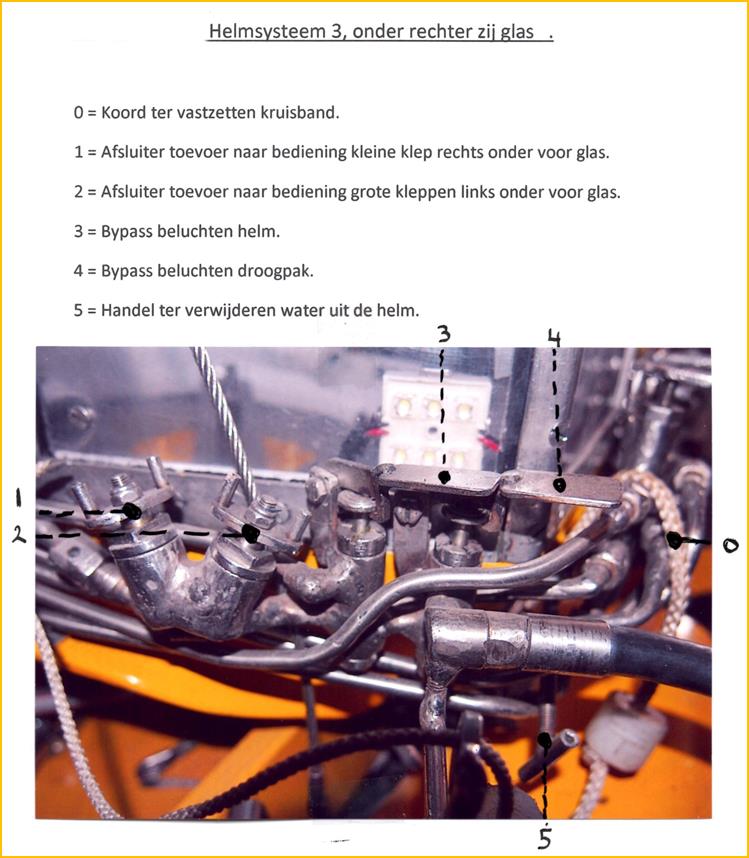 Helmsysteem 3, onder rechter zij glas .

0 = Koord ter vastzetten kruisband.

1 = Afsluiter toevoer naar bediening kleine klep rechts onder voor glas.

2 = Afsluiter toevoer naar bediening grote kleppen links onder voor glas.

3 = Bypass beluchten helm.

4 = Bypass beluchten droogpak.

5 = Handel ter verwijderen water uit de helm.

3
4
1
2
0
5